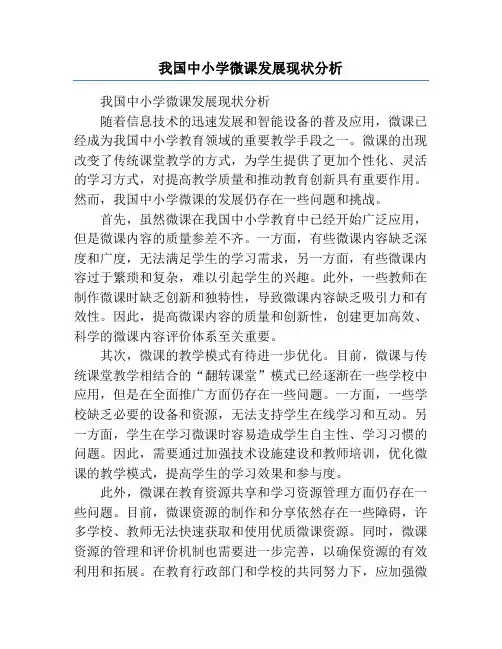 我国中小学微课发展现状分析

我国中小学微课发展现状分析

随着信息技术的迅速发展和智能设备的普及应用，微课已经成为我国中小学教育领域的重要教学手段之一。微课的出现改变了传统课堂教学的方式，为学生提供了更加个性化、灵活的学习方式，对提高教学质量和推动教育创新具有重要作用。然而，我国中小学微课的发展仍存在一些问题和挑战。

首先，虽然微课在我国中小学教育中已经开始广泛应用，但是微课内容的质量参差不齐。一方面，有些微课内容缺乏深度和广度，无法满足学生的学习需求，另一方面，有些微课内容过于繁琐和复杂，难以引起学生的兴趣。此外，一些教师在制作微课时缺乏创新和独特性，导致微课内容缺乏吸引力和有效性。因此，提高微课内容的质量和创新性，创建更加高效、科学的微课内容评价体系至关重要。

其次，微课的教学模式有待进一步优化。目前，微课与传统课堂教学相结合的“翻转课堂”模式已经逐渐在一些学校中应用，但是在全面推广方面仍存在一些问题。一方面，一些学校缺乏必要的设备和资源，无法支持学生在线学习和互动。另一方面，学生在学习微课时容易造成学生自主性、学习习惯的问题。因此，需要通过加强技术设施建设和教师培训，优化微课的教学模式，提高学生的学习效果和参与度。

此外，微课在教育资源共享和学习资源管理方面仍存在一些问题。目前，微课资源的制作和分享依然存在一些障碍，许多学校、教师无法快速获取和使用优质微课资源。同时，微课资源的管理和评价机制也需要进一步完善，以确保资源的有效利用和拓展。在教育行政部门和学校的共同努力下，应加强微